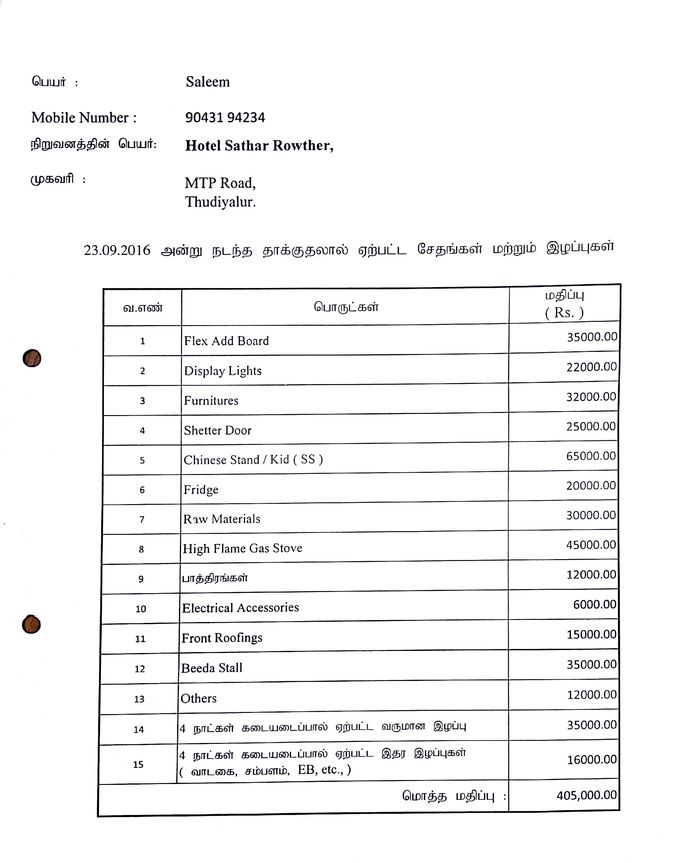 பெயர் : Saleem

Mobile Number : 90431 94234

நிறுவனத்தின் பெயர்: Hotel Sathar Rowther,

முகவரி : MTP Road, Thudiyalur.

23.09.2016 அன்று நடந்த தாக்குதலால் ஏற்பட்ட சேதங்கள் மற்றும் இழப்புகள்

| வ.எண் | பொருட்கள் | மதிப்பு ( Rs. ) |
|---|---|---|
| 1 | Flex Add Board | 35000.00 |
| 2 | Display Lights | 22000.00 |
| 3 | Furnitures | 32000.00 |
| 4 | Shetter Door | 25000.00 |
| 5 | Chinese Stand / Kid ( SS ) | 65000.00 |
| 6 | Fridge | 20000.00 |
| 7 | Raw Materials | 30000.00 |
| 8 | High Flame Gas Stove | 45000.00 |
| 9 | பாத்திரங்கள் | 12000.00 |
| 10 | Electrical Accessories | 6000.00 |
| 11 | Front Roofings | 15000.00 |
| 12 | Beeda Stall | 35000.00 |
| 13 | Others | 12000.00 |
| 14 | 4 நாட்கள் கடையடைப்பால் ஏற்பட்ட வருமான இழப்பு | 35000.00 |
| 15 | 4 நாட்கள் கடையடைப்பால் ஏற்பட்ட இதர இழப்புகள் ( வாடகை, சம்பளம், EB, etc., ) | 16000.00 |
| | மொத்த மதிப்பு : | 405,000.00 |